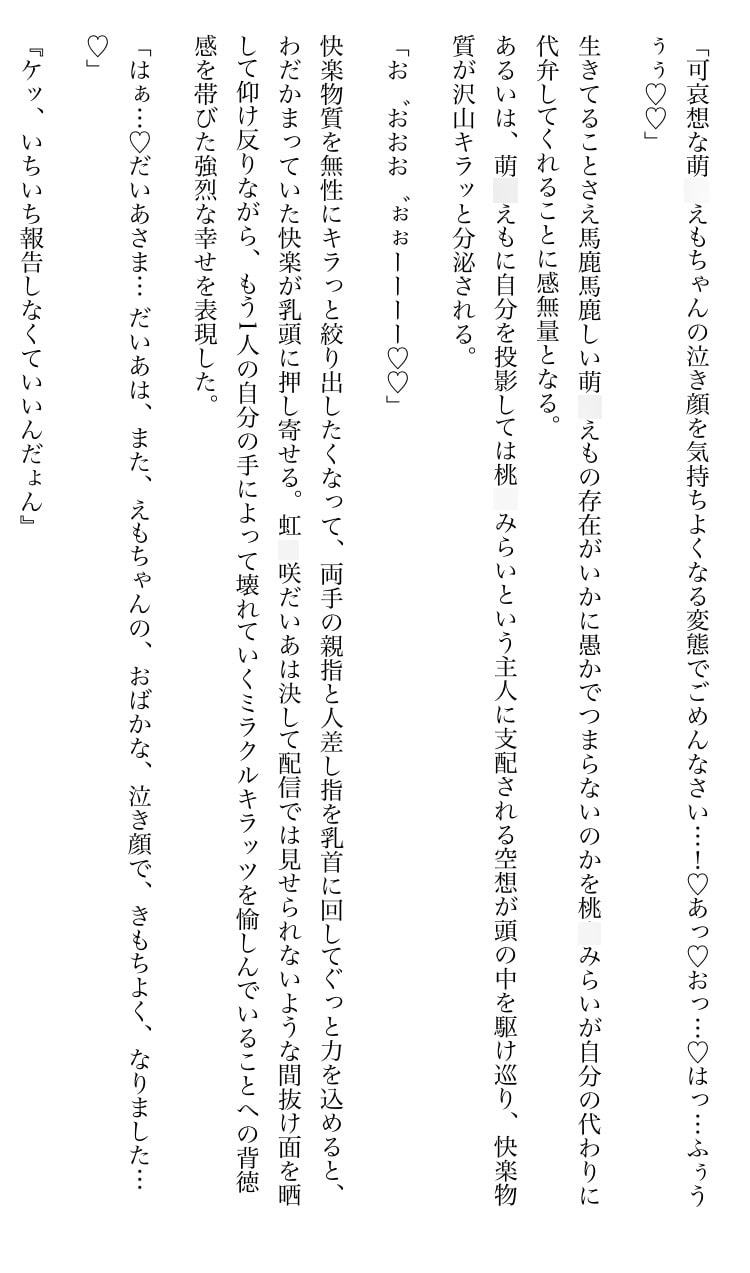 「可哀想な萌　えもちゃんの泣き顔を気持ちよくなる変態でごめんなさい…！♡あっ♡おっ…♡はっ…ふぅうぅ♡♡」

生きてることさえ馬鹿馬鹿しい萌　えもの存在がいかに愚かでつまらないのかを桃　みらいが自分の代わりに代弁してくれることに感無量となる。

あるいは、萌　えもに自分を投影しては桃　みらいという主人に支配される空想が頭の中を駆け巡り、快楽物質が沢山キラッと分泌される。

「お゛おおお゛ぉぉーーーー♡♡」

快楽物質を無性にキラっと絞り出したくなって、両手の親指と人差し指を乳首に回してぐっと力を込めると、わだかまっていた快楽が乳頭に押し寄せる。虹　咲だいあは決して配信では見せられないような間抜け面を晒して仰け反りながら、もう1人の自分の手によって壊れていくミラクルキラッツを愉しんでいることへの背徳感を帯びた強烈な幸せを表現した。

「はぁ…♡だいあさま… だいあは、また、えもちゃんの、おばかな、泣き顔で、きもちよく、なりました…♡」

『ケッ、いちいち報告しなくていいんだょん』